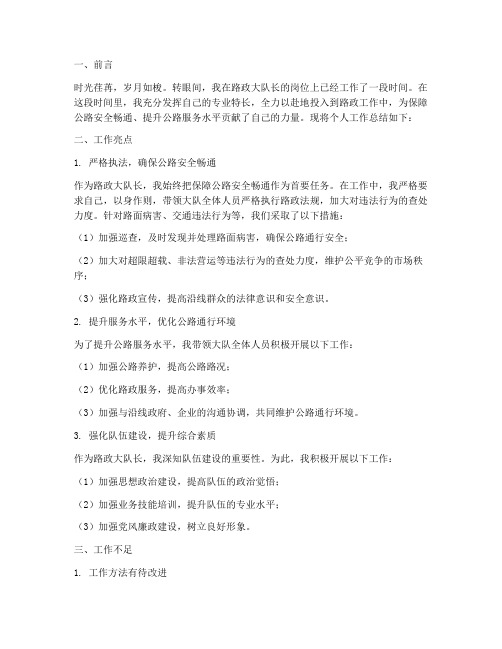 一、前言

时光荏苒，岁月如梭。转眼间，我在路政大队长的岗位上已经工作了一段时间。在这段时间里，我充分发挥自己的专业特长，全力以赴地投入到路政工作中，为保障公路安全畅通、提升公路服务水平贡献了自己的力量。现将个人工作总结如下：

二、工作亮点

1. 严格执法，确保公路安全畅通

作为路政大队长，我始终把保障公路安全畅通作为首要任务。在工作中，我严格要求自己，以身作则，带领大队全体人员严格执行路政法规，加大对违法行为的查处力度。针对路面病害、交通违法行为等，我们采取了以下措施：

（1）加强巡查，及时发现并处理路面病害，确保公路通行安全；

（2）加大对超限超载、非法营运等违法行为的查处力度，维护公平竞争的市场秩序；

（3）强化路政宣传，提高沿线群众的法律意识和安全意识。

2. 提升服务水平，优化公路通行环境

为了提升公路服务水平，我带领大队全体人员积极开展以下工作：

（1）加强公路养护，提高公路路况；

（2）优化路政服务，提高办事效率；

（3）加强与沿线政府、企业的沟通协调，共同维护公路通行环境。

3. 强化队伍建设，提升综合素质

作为路政大队长，我深知队伍建设的重要性。为此，我积极开展以下工作：

（1）加强思想政治建设，提高队伍的政治觉悟；

（2）加强业务技能培训，提升队伍的专业水平；

（3）加强党风廉政建设，树立良好形象。

三、工作不足

1. 工作方法有待改进